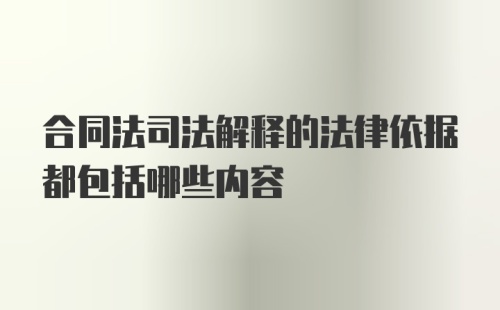 合同法司法解释的法律依据都包括哪些内容